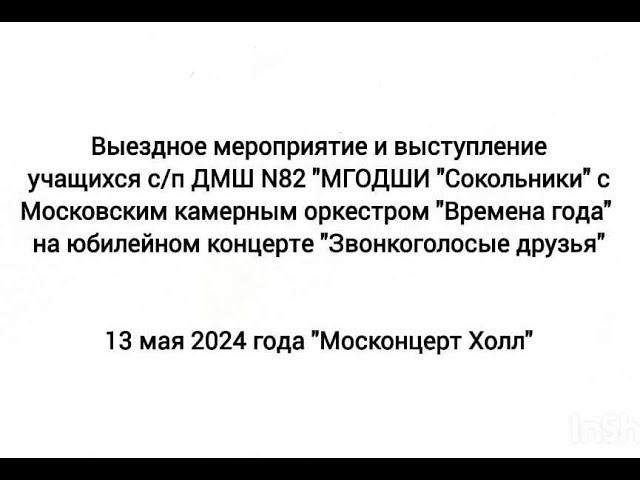 Выездное мероприятие и выступление учащихся с/п ДМШ N82 "МГОДШИ "Сокольники" с Московским камерным оркестром "Времена года" на юбилейном концерте "Звонкоголосые друзья"

13 мая 2024 года "Москонцерт Холл"

InSh